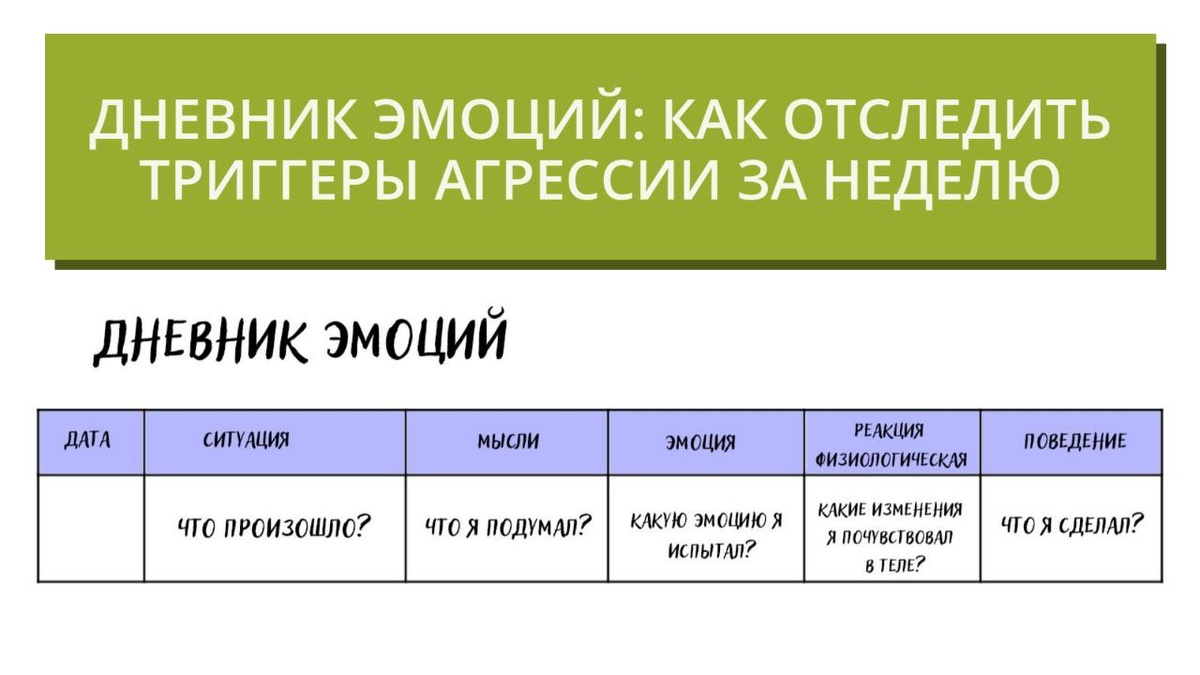 ДНЕВНИК ЭМОЦИЙ: КАК ОТСЛЕДИТЬ ТРИГГЕРЫ АГРЕССИИ ЗА НЕДЕЛЮ

ДНЕВНИК ЭМОЦИЙ

| ДАТА | СИТУАЦИЯ | МЫСЛИ | ЭМОЦИЯ | РЕАКЦИЯ ФИЗИОЛОГИЧЕСКАЯ | ПОВЕДЕНИЕ |
|---|---|---|---|---|---|
| | ЧТО ПРОИЗОШЛО? | ЧТО Я ПОДУМАЛ? | КАКУЮ ЭМОЦИЮ Я ИСПЫТАЛ? | КАКИЕ ИЗМЕНЕНИЯ Я ПОЧУВСТВОВАЛ В ТЕЛЕ? | ЧТО Я СДЕЛАЛ? |